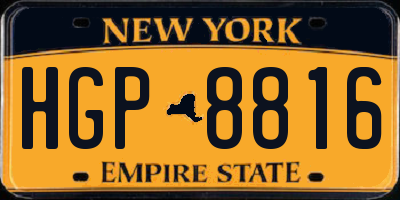 NEW YORK

HGP 8816

EMPIRE STATE